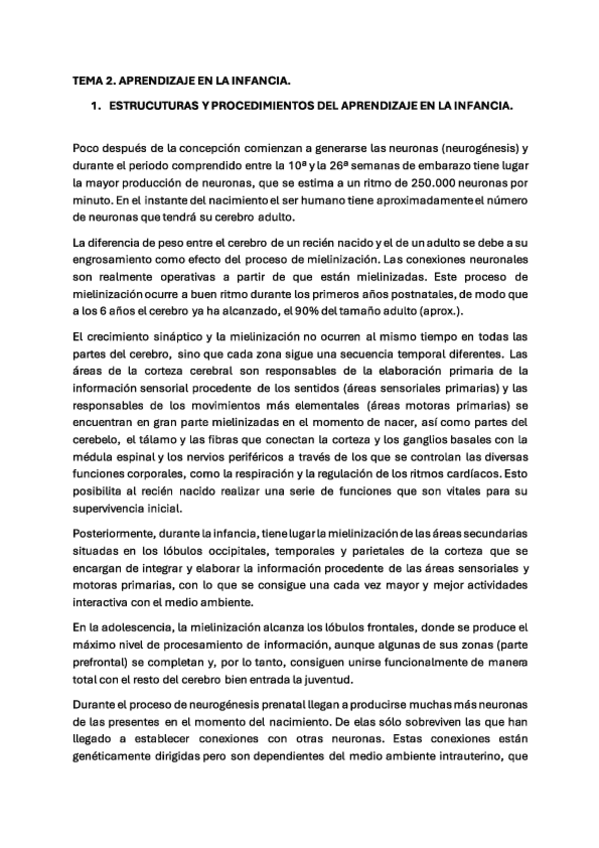 TEMA 2. APRENDIZAJE EN LA INFANCIA.

1. ESTRUCUTURAS Y PROCEDIMIENTOS DEL APRENDIZAJE EN LA INFANCIA.

Poco después de la concepción comienzan a generarse las neuronas (neurogénesis) y durante el periodo comprendido entre la 10ª y la 26ª semanas de embarazo tiene lugar la mayor producción de neuronas, que se estima a un ritmo de 250.000 neuronas por minuto. En el instante del nacimiento el ser humano tiene aproximadamente el número de neuronas que tendrá su cerebro adulto.

La diferencia de peso entre el cerebro de un recién nacido y el de un adulto se debe a su engrosamiento como efecto del proceso de mielinización. Las conexiones neuronales son realmente operativas a partir de que están mielinizadas. Este proceso de mielinización ocurre a buen ritmo durante los primeros años postnatales, de modo que a los 6 años el cerebro ya ha alcanzado, el 90% del tamaño adulto (aprox.).

El crecimiento sináptico y la mielinización no ocurren al mismo tiempo en todas las partes del cerebro, sino que cada zona sigue una secuencia temporal diferentes. Las áreas de la corteza cerebral son responsables de la elaboración primaria de la información sensorial procedente de los sentidos (áreas sensoriales primarias) y las responsables de los movimientos más elementales (áreas motoras primarias) se encuentran en gran parte mielinizadas en el momento de nacer, así como partes del cerebelo, el tálamo y las fibras que conectan la corteza y los ganglios basales con la médula espinal y los nervios periféricos a través de los que se controlan las diversas funciones corporales, como la respiración y la regulación de los ritmos cardíacos. Esto posibilita al recién nacido realizar una serie de funciones que son vitales para su supervivencia inicial.

Posteriormente, durante la infancia, tiene lugar la mielinización de las áreas secundarias situadas en los lóbulos occipitales, temporales y parietales de la corteza que se encargan de integrar y elaborar la información procedente de las áreas sensoriales y motoras primarias, con lo que se consigue una cada vez mayor y mejor actividades interactiva con el medio ambiente.

En la adolescencia, la mielinización alcanza los lóbulos frontales, donde se produce el máximo nivel de procesamiento de información, aunque algunas de sus zonas (parte prefrontal) se completan y, por lo tanto, consiguen unirse funcionalmente de manera total con el resto del cerebro bien entrada la juventud.

Durante el proceso de neurogénesis prenatal llegan a producirse muchas más neuronas de las presentes en el momento del nacimiento. De elas sólo sobreviven las que han llegado a establecer conexiones con otras neuronas. Estas conexiones están genéticamente dirigidas pero son dependientes del medio ambiente intrauterino, que